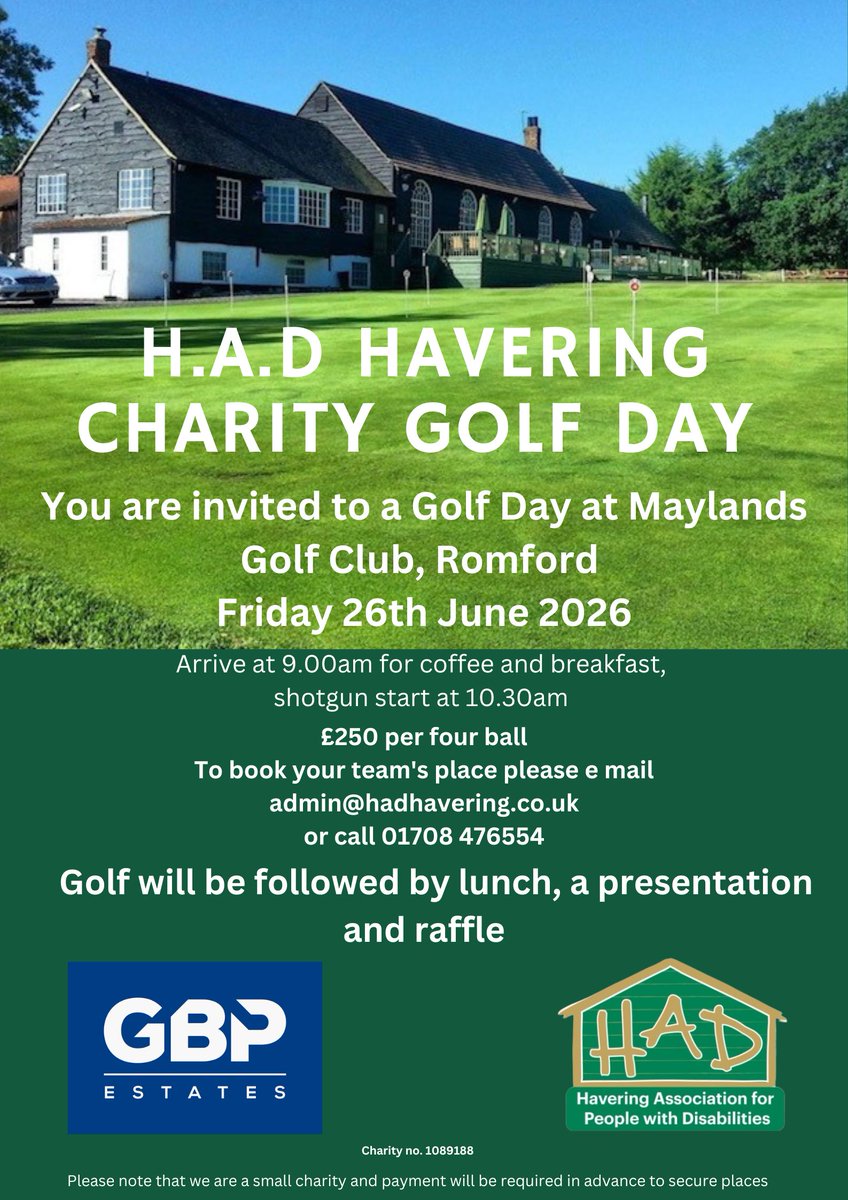 H.A.D HAVERING CHARITY GOLF DAY

You are invited to a Golf Day at Maylands Golf Club, Romford
Friday 26th June 2026

Arrive at 9.00am for coffee and breakfast, shotgun start at 10.30am

£250 per four ball
To book your team's place please e mail
admin@hadhavering.co.uk
or call 01708 476554

Golf will be followed by lunch, a presentation and raffle

GBP
ESTATES

HAD
Havering Association for People with Disabilities

Charity no. 1089188

Please note that we are a small charity and payment will be required in advance to secure places